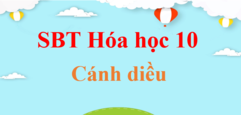 SBT Hóa học 10

Cánh diều